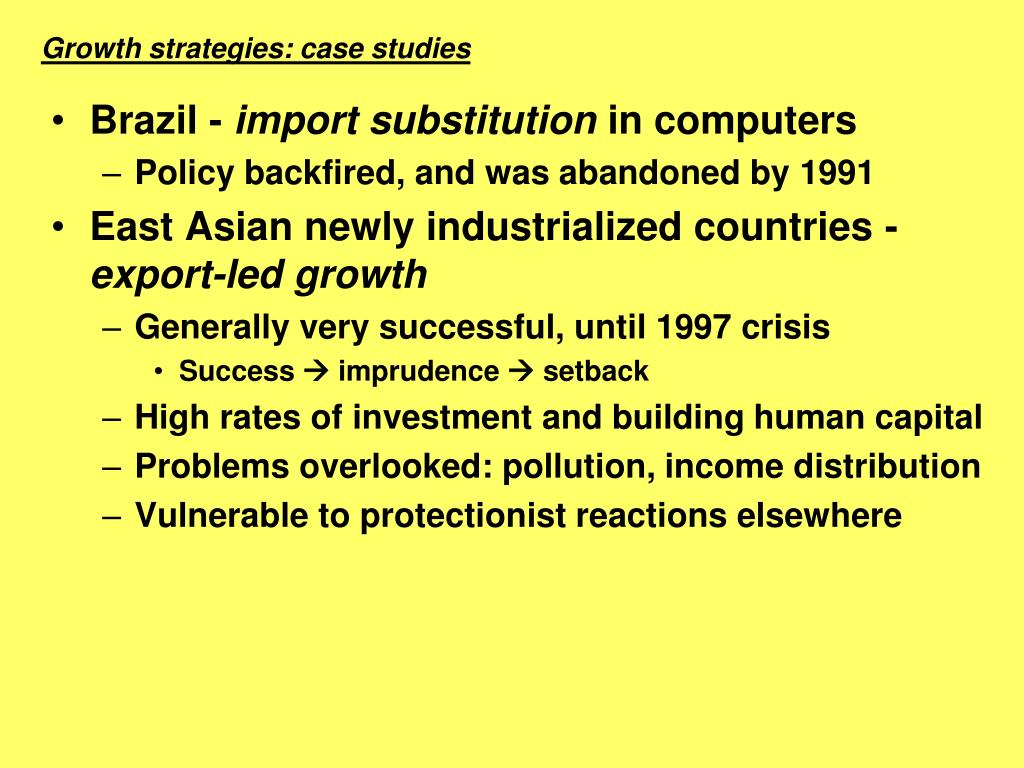 Growth strategies: case studies

• Brazil - import substitution in computers
– Policy backfired, and was abandoned by 1991
• East Asian newly industrialized countries - export-led growth
– Generally very successful, until 1997 crisis
• Success → imprudence → setback
– High rates of investment and building human capital
– Problems overlooked: pollution, income distribution
– Vulnerable to protectionist reactions elsewhere